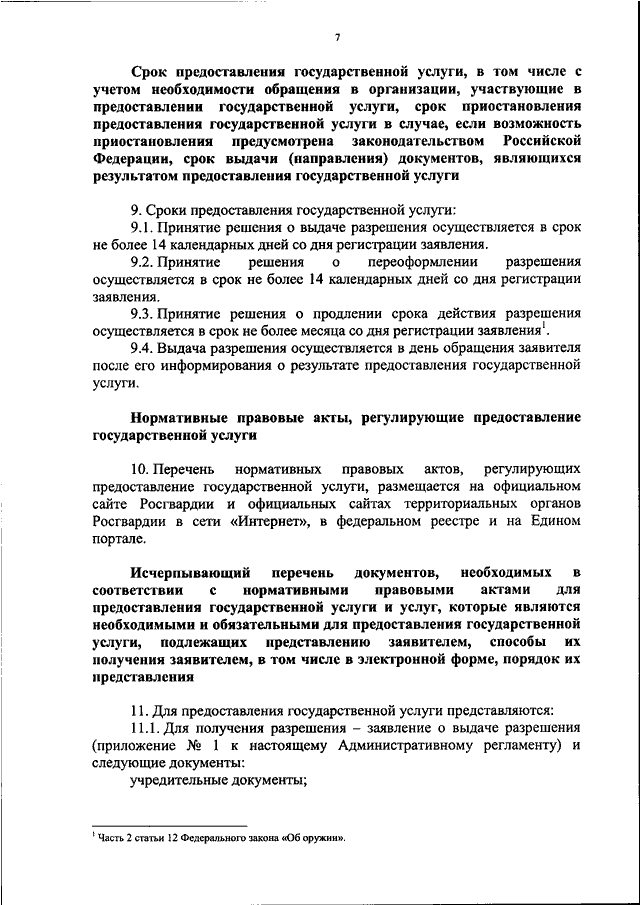 7

Срок предоставления государственной услуги, в том числе с учетом необходимости обращения в организации, участвующие в предоставлении государственной услуги, срок приостановления предоставления государственной услуги в случае, если возможность приостановления предусмотрена законодательством Российской Федерации, срок выдачи (направления) документов, являющихся результатом предоставления государственной услуги

9. Сроки предоставления государственной услуги:

9.1. Принятие решения о выдаче разрешения осуществляется в срок не более 14 календарных дней со дня регистрации заявления.

9.2. Принятие решения о переоформлении разрешения осуществляется в срок не более 14 календарных дней со дня регистрации заявления.

9.3. Принятие решения о продлении срока действия разрешения осуществляется в срок не более месяца со дня регистрации заявления$^1$.

9.4. Выдача разрешения осуществляется в день обращения заявителя после его информирования о результате предоставления государственной услуги.

Нормативные правовые акты, регулирующие предоставление государственной услуги

10. Перечень нормативных правовых актов, регулирующих предоставление государственной услуги, размещается на официальном сайте Росгвардии и официальных сайтах территориальных органов Росгвардии в сети «Интернет», в федеральном реестре и на Едином портале.

Исчерпывающий перечень документов, необходимых в соответствии с нормативными правовыми актами для предоставления государственной услуги и услуг, которые являются необходимыми и обязательными для предоставления государственной услуги, подлежащих представлению заявителем, способы их получения заявителем, в том числе в электронной форме, порядок их представления

11. Для предоставления государственной услуги представляются:

11.1. Для получения разрешения – заявление о выдаче разрешения (приложение № 1 к настоящему Административному регламенту) и следующие документы:

учредительные документы;

$^1$ Часть 2 статьи 12 Федерального закона «Об оружии».